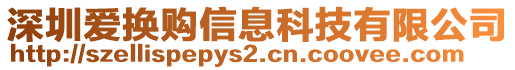 深圳爱换购信息科技有限公司
http://szellispepys2.cn.coovee.com